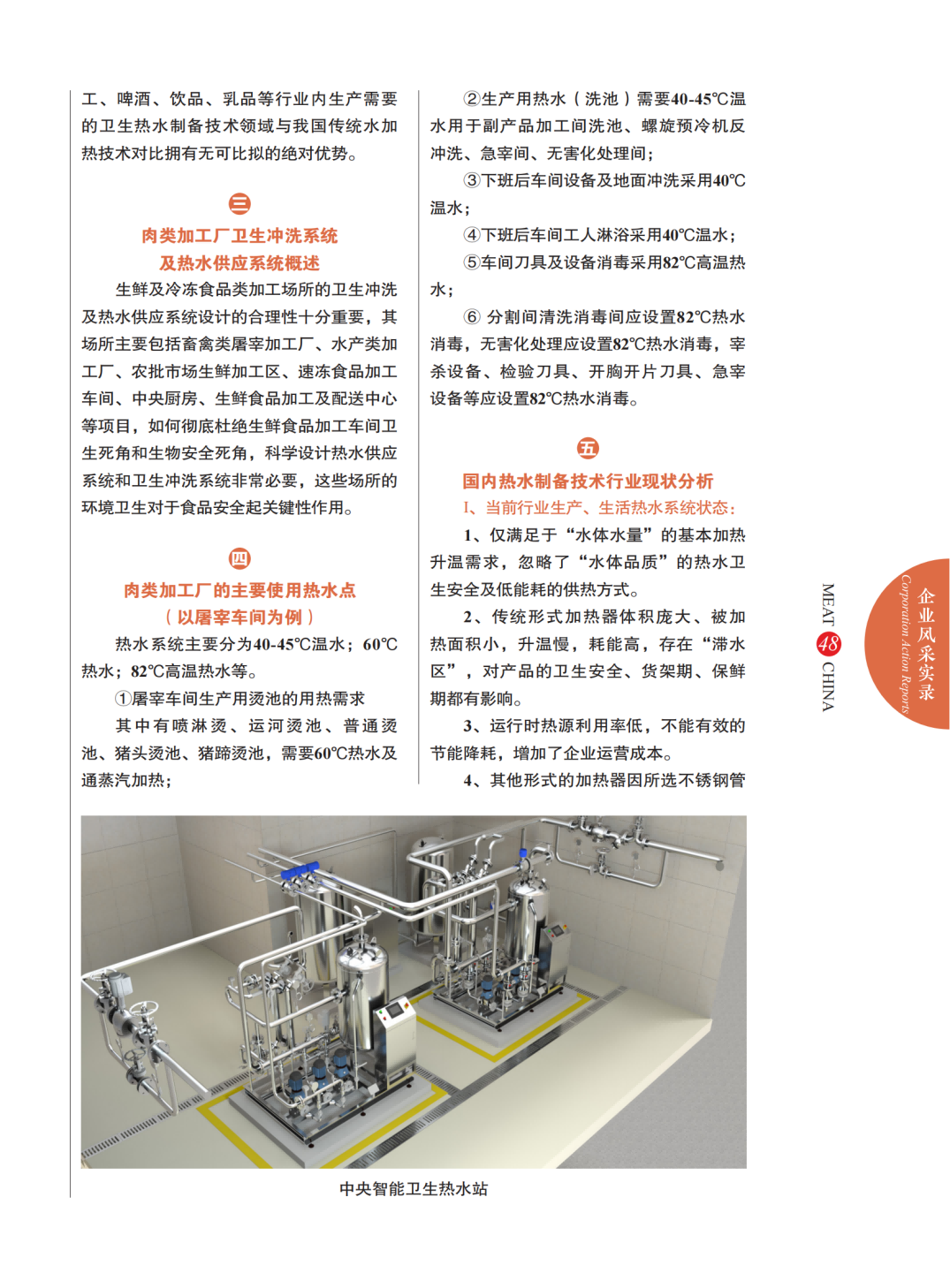 工、啤酒、饮品、乳品等行业内生产需要的卫生热水制备技术领域与我国传统水加热技术对比拥有无可比拟的绝对优势。

三

肉类加工厂卫生冲洗系统
及热水供应系统概述

生鲜及冷冻食品类加工场所的卫生冲洗及热水供应系统设计的合理性十分重要，其场所主要包括畜禽类屠宰加工厂、水产类加工厂、农批市场生鲜加工区、速冻食品加工车间、中央厨房、生鲜食品加工及配送中心等项目，如何彻底杜绝生鲜食品加工车间卫生死角和生物安全死角，科学设计热水供应系统和卫生冲洗系统非常必要，这些场所的环境卫生对于食品安全起关键性作用。

四

肉类加工厂的主要使用热水点
（以屠宰车间为例）

热水系统主要分为40-45℃温水；60℃热水；82℃高温热水等。

①屠宰车间生产用烫池的用热需求

其中有喷淋烫、运河烫池、普通烫池、猪头烫池、猪蹄烫池，需要60℃热水及通蒸汽加热；

②生产用热水（洗池）需要40-45℃温水用于副产品加工间洗池、螺旋预冷机反冲洗、急宰间、无害化处理间；

③下班后车间设备及地面冲洗采用40℃温水；

④下班后车间工人淋浴采用40℃温水；

⑤车间刀具及设备消毒采用82℃高温热水；

⑥ 分割间清洗消毒间应设置82℃热水消毒，无害化处理应设置82℃热水消毒，宰杀设备、检验刀具、开胸开片刀具、急宰设备等应设置82℃热水消毒。

五

国内热水制备技术行业现状分析

I、当前行业生产、生活热水系统状态：

1、仅满足于“水体水量”的基本加热升温需求，忽略了“水体品质”的热水卫生安全及低能耗的供热方式。

2、传统形式加热器体积庞大、被加热面积小，升温慢，耗能高，存在“滞水区”，对产品的卫生安全、货架期、保鲜期都有影响。

3、运行时热源利用率低，不能有效的节能降耗，增加了企业运营成本。

4、其他形式的加热器因所选不锈钢管

中央智能卫生热水站

MEAT 48 CHINA

企业风采实录
Corporation Action Reports